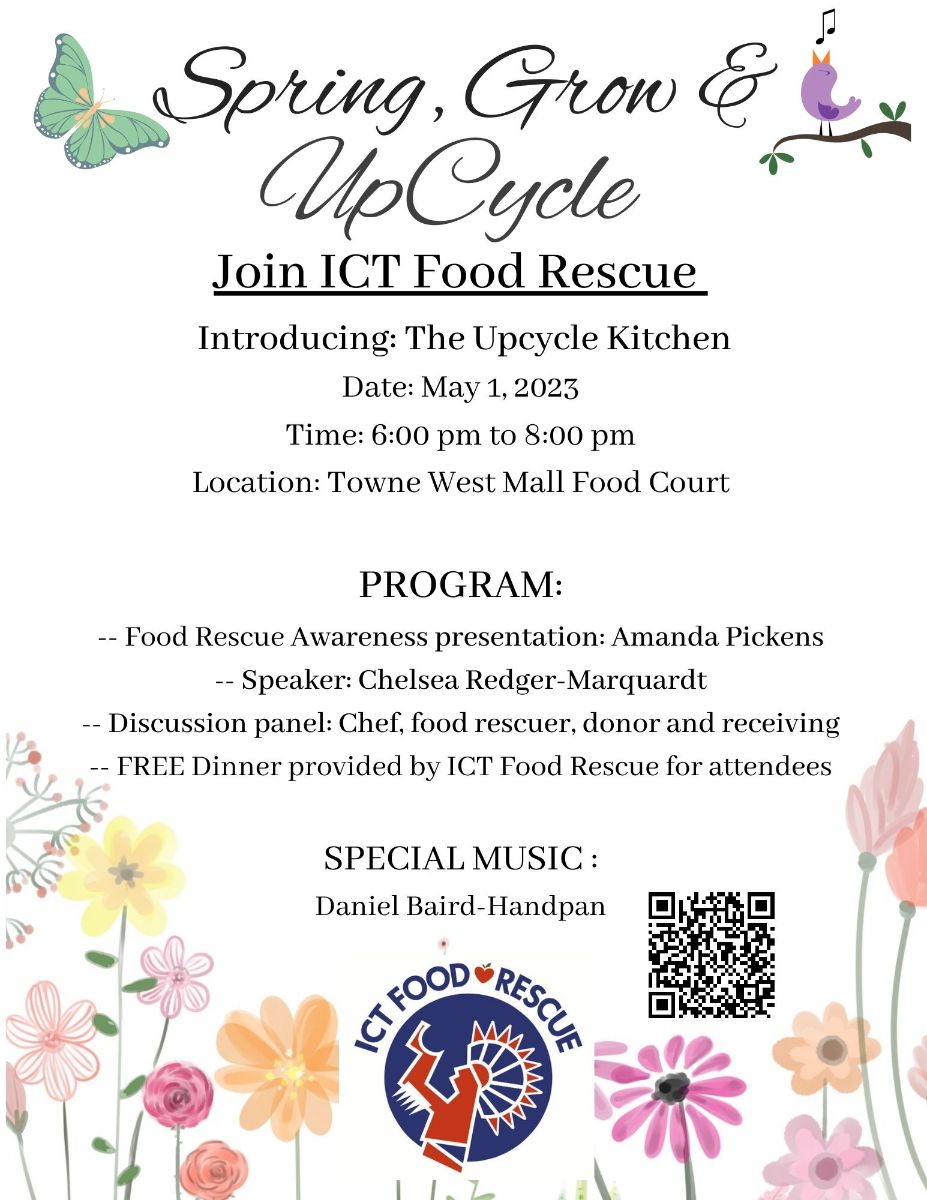 Spring, Grow & UpCycle

Join ICT Food Rescue

Introducing: The Upcycle Kitchen

Date: May 1, 2023

Time: 6:00 pm to 8:00 pm

Location: Towne West Mall Food Court

PROGRAM:

-- Food Rescue Awareness presentation: Amanda Pickens

-- Speaker: Chelsea Redger-Marquardt

-- Discussion panel: Chef, food rescuer, donor and receiving

-- FREE Dinner provided by ICT Food Rescue for attendees

SPECIAL MUSIC :

Daniel Baird-Handpan

ICT FOOD RESCUE